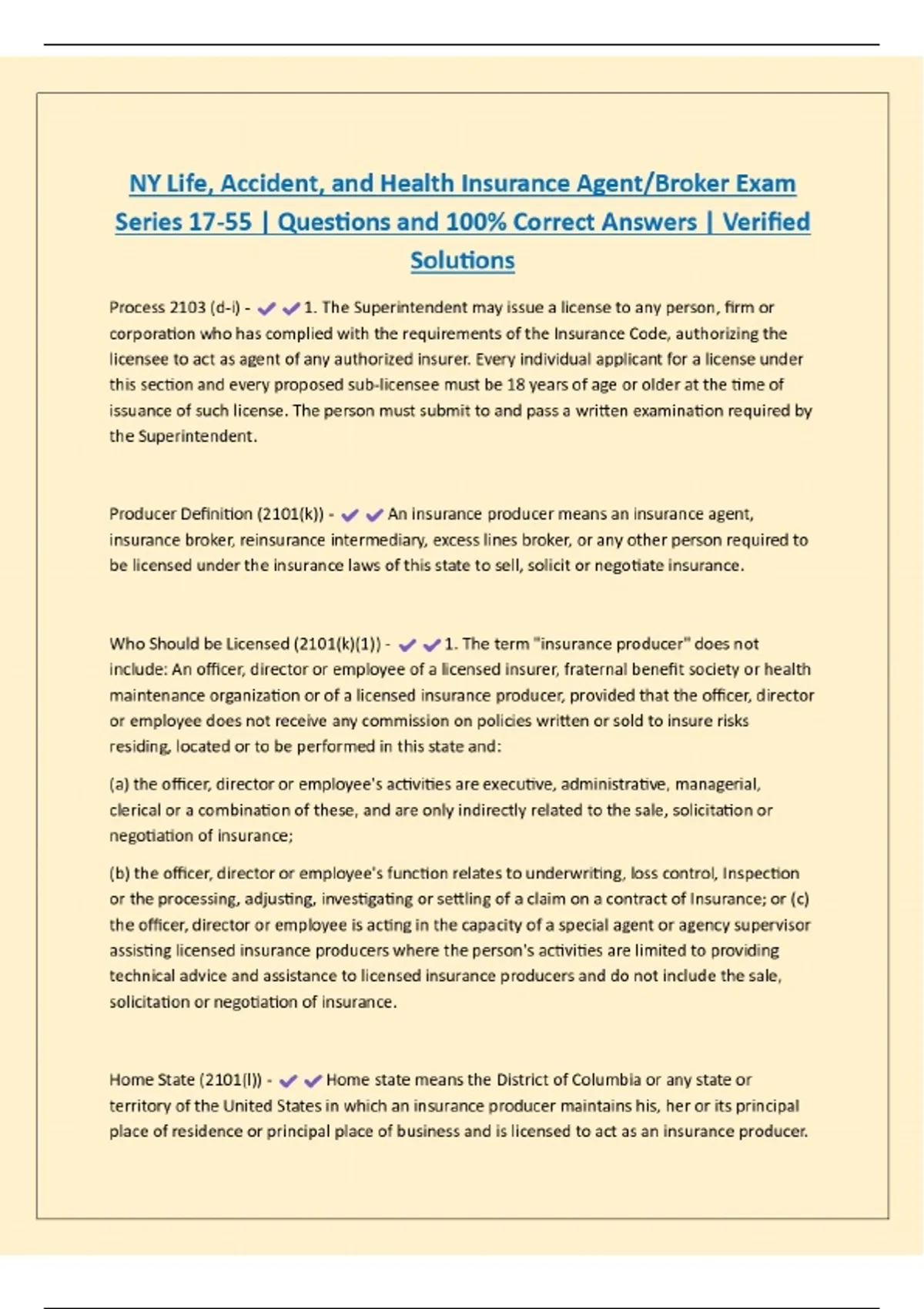 NY Life, Accident, and Health Insurance Agent/Broker Exam Series 17-55 | Questions and 100% Correct Answers | Verified Solutions

Process 2103 (d-i) - ✔✔1. The Superintendent may issue a license to any person, firm or corporation who has complied with the requirements of the Insurance Code, authorizing the licensee to act as agent of any authorized insurer. Every individual applicant for a license under this section and every proposed sub-licensee must be 18 years of age or older at the time of issuance of such license. The person must submit to and pass a written examination required by the Superintendent.

Producer Definition (2101(k)) - ✔✔An insurance producer means an insurance agent, insurance broker, reinsurance intermediary, excess lines broker, or any other person required to be licensed under the insurance laws of this state to sell, solicit or negotiate insurance.

Who Should be Licensed (2101(k)(1)) - ✔✔1. The term "insurance producer" does not include: An officer, director or employee of a licensed insurer, fraternal benefit society or health maintenance organization or of a licensed insurance producer, provided that the officer, director or employee does not receive any commission on policies written or sold to insure risks residing, located or to be performed in this state and:

(a) the officer, director or employee's activities are executive, administrative, managerial, clerical or a combination of these, and are only indirectly related to the sale, solicitation or negotiation of insurance;

(b) the officer, director or employee's function relates to underwriting, loss control, Inspection or the processing, adjusting, investigating or settling of a claim on a contract of Insurance; or (c) the officer, director or employee is acting in the capacity of a special agent or agency supervisor assisting licensed insurance producers where the person's activities are limited to providing technical advice and assistance to licensed insurance producers and do not include the sale, solicitation or negotiation of insurance.

Home State (2101(l)) - ✔✔Home state means the District of Columbia or any state or territory of the United States in which an insurance producer maintains his, her or its principal place of residence or principal place of business and is licensed to act as an insurance producer.